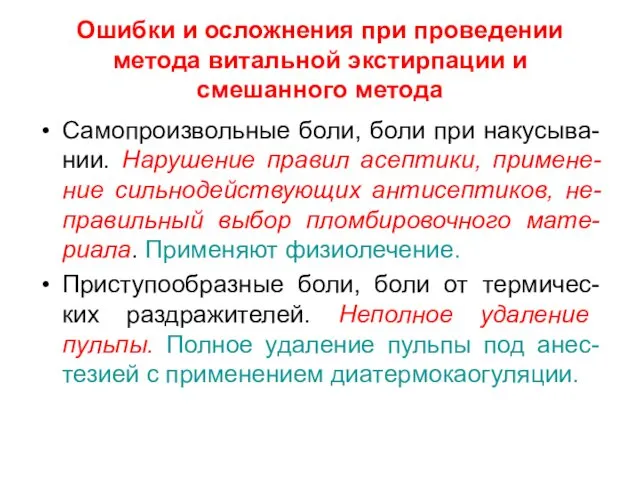 Ошибки и осложнения при проведении метода витальной экстирпации и смешанного метода

• Самопроизвольные боли, боли при накусывании. Нарушение правил асептики, применение сильнодействующих антисептиков, неправильный выбор пломбировочного материала. Применяют физиолечение.

• Приступообразные боли, боли от термических раздражителей. Неполное удаление пульпы. Полное удаление пульпы под анестезией с применением диатермокаогуляции.